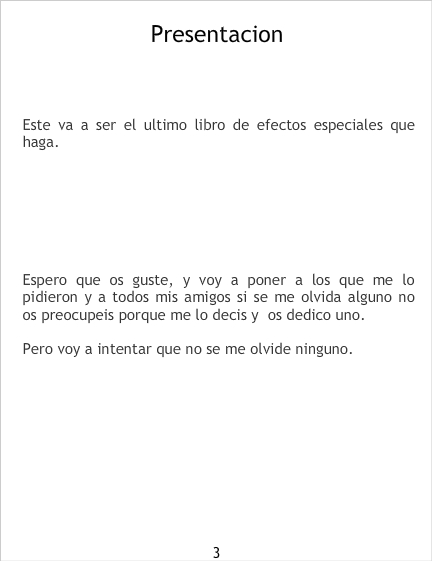 Presentacion

Este va a ser el ultimo libro de efectos especiales que haga.

Espero que os guste, y voy a poner a los que me lo pidieron y a todos mis amigos si se me olvida alguno no os preocupeis porque me lo decis y os dedico uno.

Pero voy a intentar que no se me olvide ninguno.

3